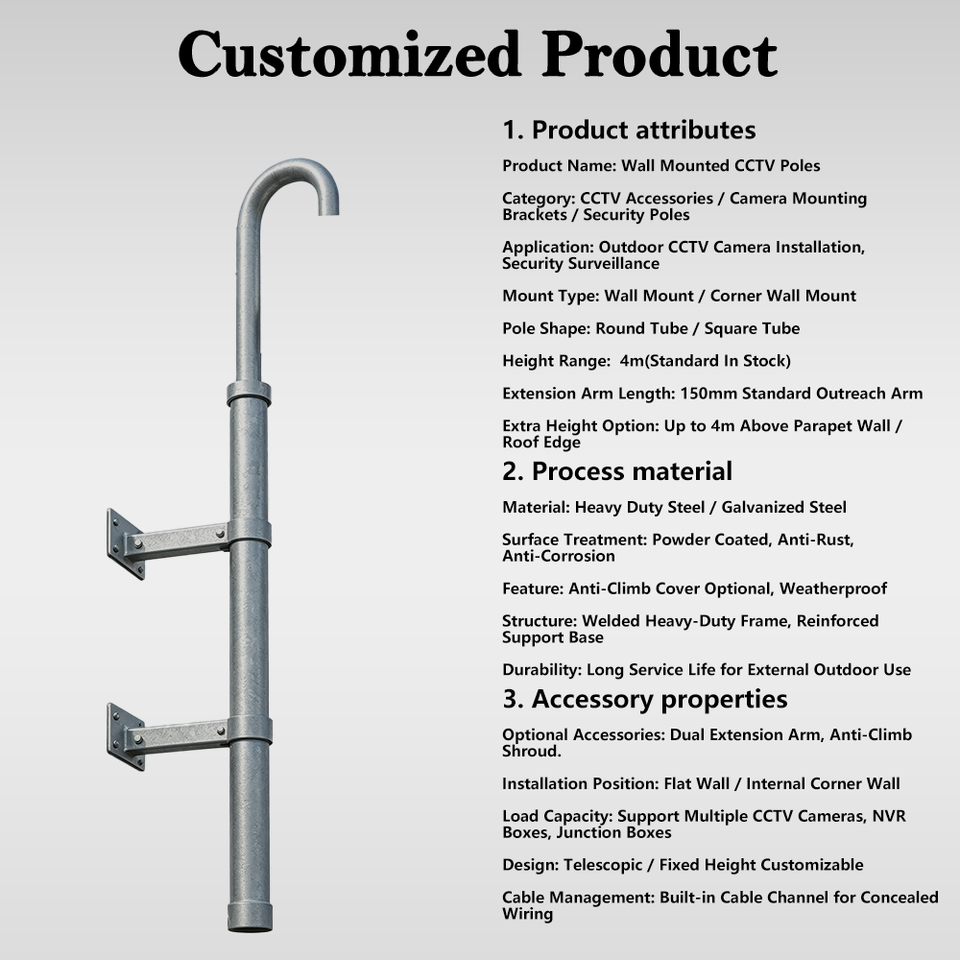 Customized Product

1. Product attributes

Product Name: Wall Mounted CCTV Poles

Category: CCTV Accessories / Camera Mounting Brackets / Security Poles

Application: Outdoor CCTV Camera Installation, Security Surveillance

Mount Type: Wall Mount / Corner Wall Mount

Pole Shape: Round Tube / Square Tube

Height Range: 4m(Standard In Stock)

Extension Arm Length: 150mm Standard Outreach Arm

Extra Height Option: Up to 4m Above Parapet Wall / Roof Edge

2. Process material

Material: Heavy Duty Steel / Galvanized Steel

Surface Treatment: Powder Coated, Anti-Rust, Anti-Corrosion

Feature: Anti-Climb Cover Optional, Weatherproof

Structure: Welded Heavy-Duty Frame, Reinforced Support Base

Durability: Long Service Life for External Outdoor Use

3. Accessory properties

Optional Accessories: Dual Extension Arm, Anti-Climb Shroud.

Installation Position: Flat Wall / Internal Corner Wall

Load Capacity: Support Multiple CCTV Cameras, NVR Boxes, Junction Boxes

Design: Telescopic / Fixed Height Customizable

Cable Management: Built-in Cable Channel for Concealed Wiring